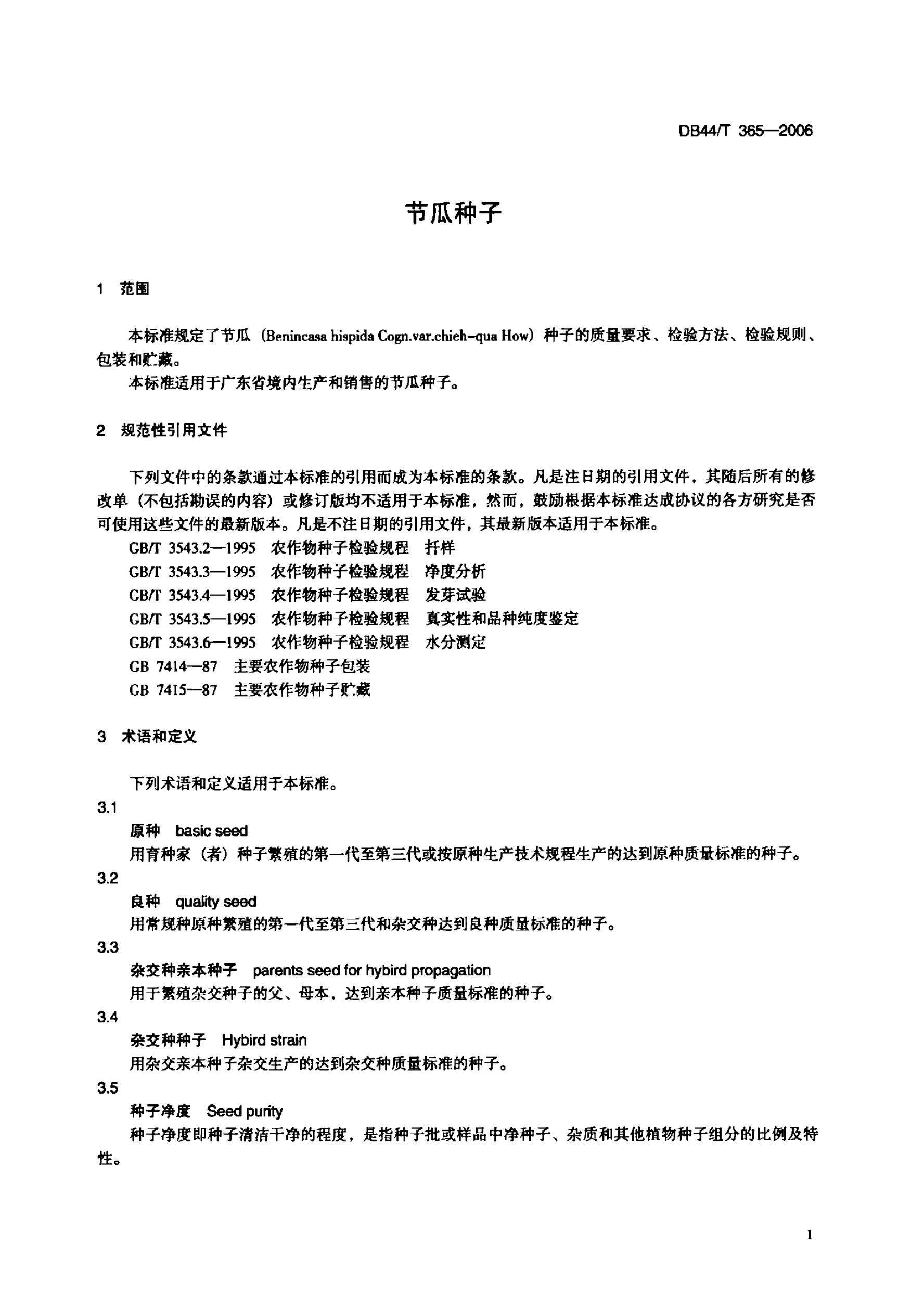 DB44/T 365—2006

节瓜种子

1 范围

本标准规定了节瓜（Benincasa hispida Cogn.var.chieh-qua How）种子的质量要求、检验方法、检验规则、包装和贮藏。
本标准适用于广东省境内生产和销售的节瓜种子。

2 规范性引用文件

下列文件中的条款通过本标准的引用而成为本标准的条款。凡是注日期的引用文件，其随后所有的修改单（不包括勘误的内容）或修订版均不适用于本标准，然而，鼓励根据本标准达成协议的各方研究是否可使用这些文件的最新版本。凡是不注日期的引用文件，其最新版本适用于本标准。
GB/T 3543.2—1995 农作物种子检验规程 扦样
GB/T 3543.3—1995 农作物种子检验规程 净度分析
GB/T 3543.4—1995 农作物种子检验规程 发芽试验
GB/T 3543.5—1995 农作物种子检验规程 真实性和品种纯度鉴定
GB/T 3543.6—1995 农作物种子检验规程 水分测定
GB 7414—87 主要农作物种子包装
GB 7415—87 主要农作物种子贮藏

3 术语和定义

下列术语和定义适用于本标准。
3.1
原种 basic seed
用育种家（者）种子繁殖的第一代至第三代或按原种生产技术规程生产的达到原种质量标准的种子。
3.2
良种 quality seed
用常规种原种繁殖的第一代至第三代和杂交种达到良种质量标准的种子。
3.3
杂交种亲本种子 parents seed for hybird propagation
用于繁殖杂交种子的父、母本，达到亲本种子质量标准的种子。
3.4
杂交种种子 Hybird strain
用杂交亲本种子杂交生产的达到杂交种质量标准的种子。
3.5
种子净度 Seed purity
种子净度即种子清洁干净的程度，是指种子批或样品中净种子、杂质和其他植物种子组分的比例及特性。

1